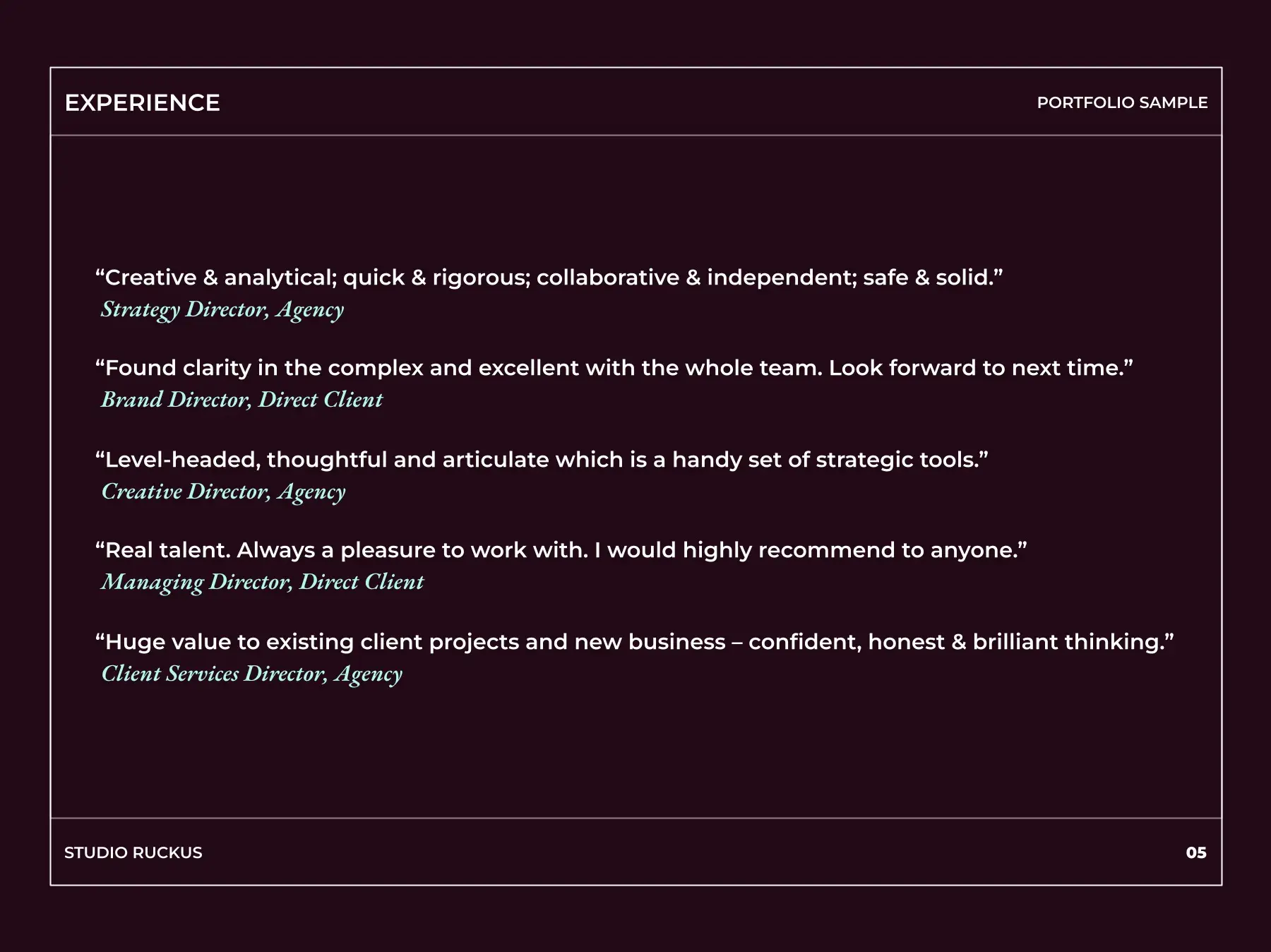 EXPERIENCE

PORTFOLIO SAMPLE

“Creative & analytical; quick & rigorous; collaborative & independent; safe & solid.”
Strategy Director, Agency

“Found clarity in the complex and excellent with the whole team. Look forward to next time.”
Brand Director, Direct Client

“Level-headed, thoughtful and articulate which is a handy set of strategic tools.”
Creative Director, Agency

“Real talent. Always a pleasure to work with. I would highly recommend to anyone.”
Managing Director, Direct Client

“Huge value to existing client projects and new business – confident, honest & brilliant thinking.”
Client Services Director, Agency

STUDIO RUCKUS

05